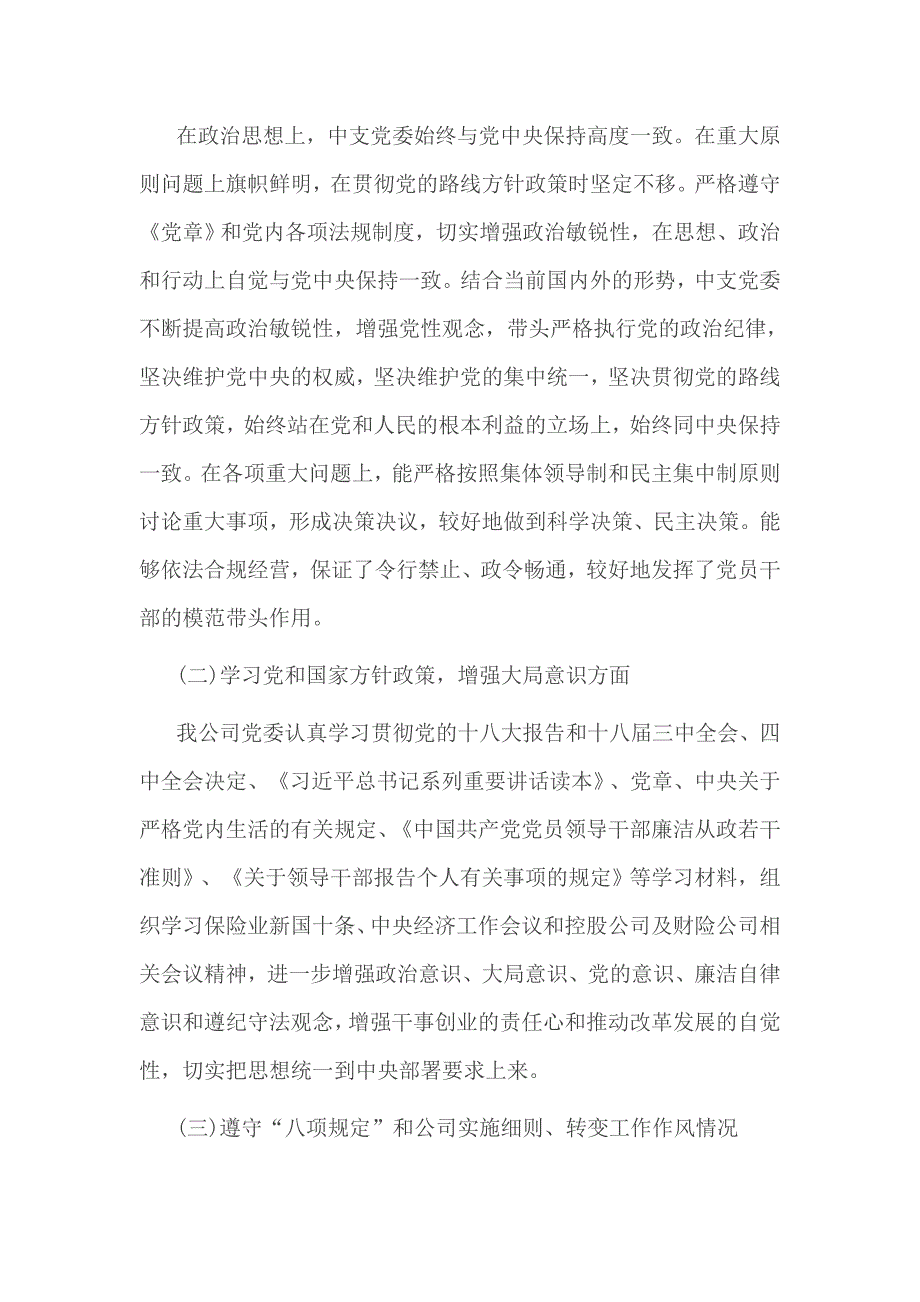 在政治思想上，中支党委始终与党中央保持高度一致。在重大原则问题上旗帜鲜明，在贯彻党的路线方针政策时坚定不移。严格遵守《党章》和党内各项法规制度，切实增强政治敏锐性，在思想、政治和行动上自觉与党中央保持一致。结合当前国内外的形势，中支党委不断提高政治敏锐性，增强党性观念，带头严格执行党的政治纪律，坚决维护党中央的权威，坚决维护党的集中统一，坚决贯彻党的路线方针政策，始终站在党和人民的根本利益的立场上，始终同中央保持一致。在各项重大问题上，能严格按照集体领导制和民主集中制原则讨论重大事项，形成决策决议，较好地做到科学决策、民主决策。能够依法合规经营，保证了令行禁止、政令畅通，较好地发挥了党员干部的模范带头作用。

(二)学习党和国家方针政策，增强大局意识方面

我公司党委认真学习贯彻党的十八大报告和十八届三中全会、四中全会决定、《习近平总书记系列重要讲话读本》、党章、中央关于严格党内生活的有关规定、《中国共产党党员领导干部廉洁从政若干准则》、《关于领导干部报告个人有关事项的规定》等学习材料，组织学习保险业新国十条、中央经济工作会议和控股公司及财险公司相关会议精神，进一步增强政治意识、大局意识、党的意识、廉洁自律意识和遵纪守法观念，增强干事创业的责任心和推动改革发展的自觉性，切实把思想统一到中央部署要求上来。

(三)遵守“八项规定”和公司实施细则、转变工作作风情况